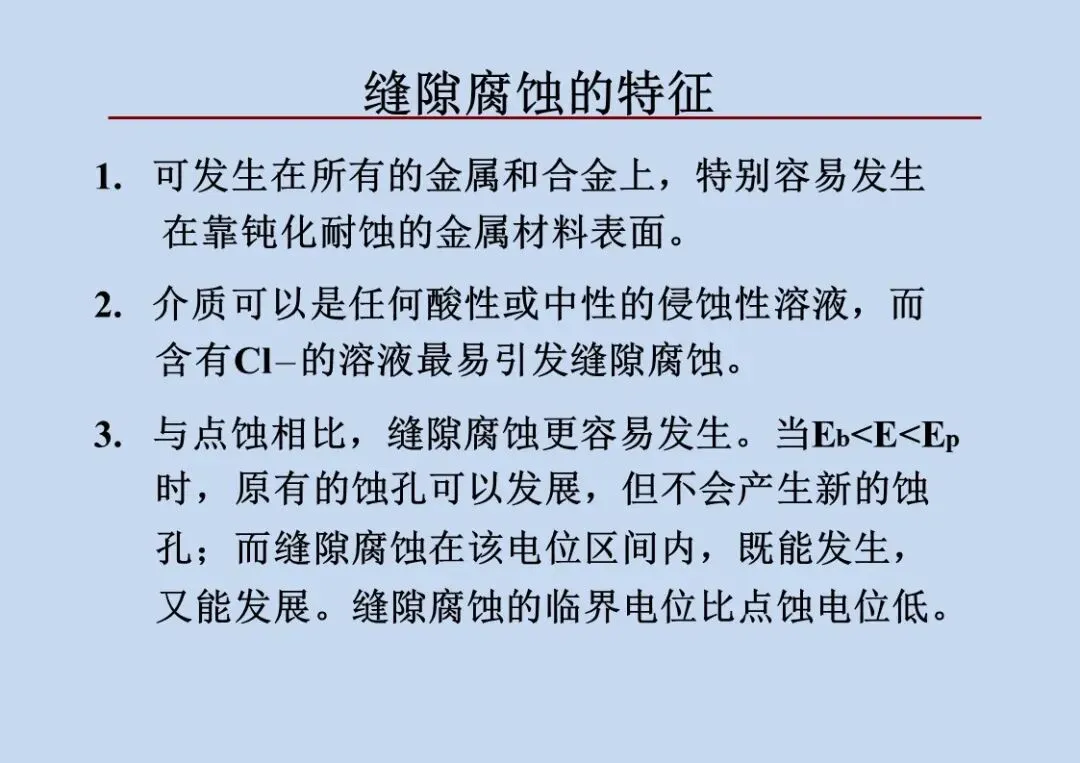 缝隙腐蚀的特征

1. 可发生在所有的金属和合金上，特别容易发生在靠钝化耐蚀的金属材料表面。

2. 介质可以是任何酸性或中性的侵蚀性溶液，而含有$Cl^-$的溶液最易引发缝隙腐蚀。

3. 与点蚀相比，缝隙腐蚀更容易发生。当$E_b<E<E_p$时，原有的蚀孔可以发展，但不会产生新的蚀孔；而缝隙腐蚀在该电位区间内，既能发生，又能发展。缝隙腐蚀的临界电位比点蚀电位低。